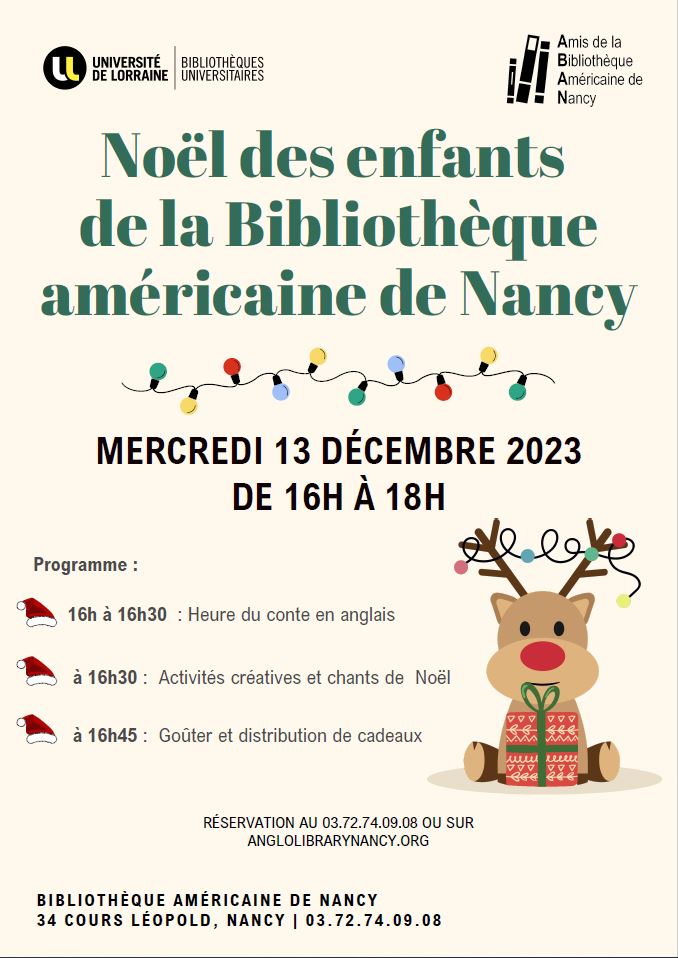 UNIVERSITÉ DE LORRAINE | BIBLIOTHÈQUES UNIVERSITAIRES

Amis de la Bibliothèque Américaine de Nancy

Noël des enfants de la Bibliothèque américaine de Nancy

MERCREDI 13 DÉCEMBRE 2023
DE 16H À 18H

Programme :

16h à 16h30 : Heure du conte en anglais

à 16h30 : Activités créatives et chants de Noël

à 16h45 : Goûter et distribution de cadeaux

RÉSERVATION AU 03.72.74.09.08 OU SUR ANGLOLIBRARYNANCY.ORG

BIBLIOTHÈQUE AMÉRICAINE DE NANCY
34 COURS LÉOPOLD, NANCY | 03.72.74.09.08